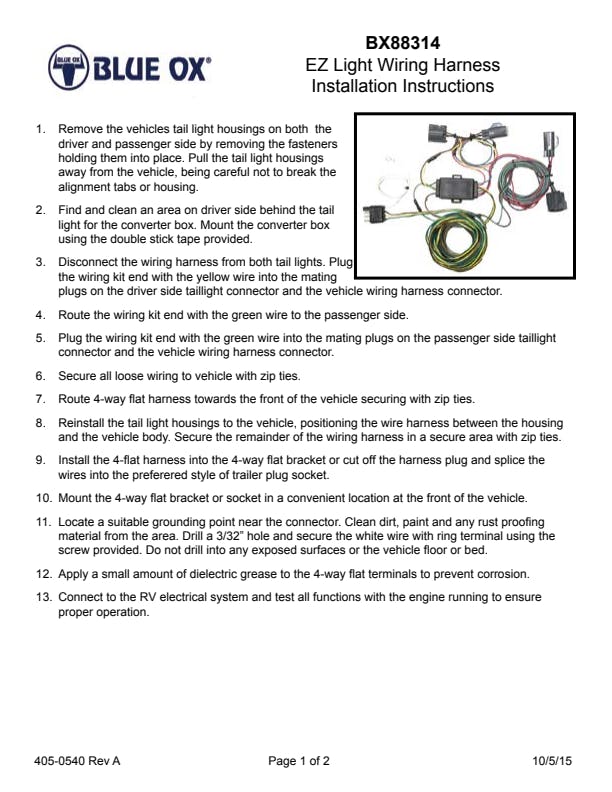 BLUE OX

BLUE OX®

BX88314
EZ Light Wiring Harness
Installation Instructions

1. Remove the vehicles tail light housings on both the driver and passenger side by removing the fasteners holding them into place. Pull the tail light housings away from the vehicle, being careful not to break the alignment tabs or housing.

2. Find and clean an area on driver side behind the tail light for the converter box. Mount the converter box using the double stick tape provided.

3. Disconnect the wiring harness from both tail lights. Plug the wiring kit end with the yellow wire into the mating plugs on the driver side taillight connector and the vehicle wiring harness connector.

4. Route the wiring kit end with the green wire to the passenger side.

5. Plug the wiring kit end with the green wire into the mating plugs on the passenger side taillight connector and the vehicle wiring harness connector.

6. Secure all loose wiring to vehicle with zip ties.

7. Route 4-way flat harness towards the front of the vehicle securing with zip ties.

8. Reinstall the tail light housings to the vehicle, positioning the wire harness between the housing and the vehicle body. Secure the remainder of the wiring harness in a secure area with zip ties.

9. Install the 4-flat harness into the 4-way flat bracket or cut off the harness plug and splice the wires into the preferered style of trailer plug socket.

10. Mount the 4-way flat bracket or socket in a convenient location at the front of the vehicle.

11. Locate a suitable grounding point near the connector. Clean dirt, paint and any rust proofing material from the area. Drill a 3/32" hole and secure the white wire with ring terminal using the screw provided. Do not drill into any exposed surfaces or the vehicle floor or bed.

12. Apply a small amount of dielectric grease to the 4-way flat terminals to prevent corrosion.

13. Connect to the RV electrical system and test all functions with the engine running to ensure proper operation.

405-0540 Rev A
Page 1 of 2
10/5/15